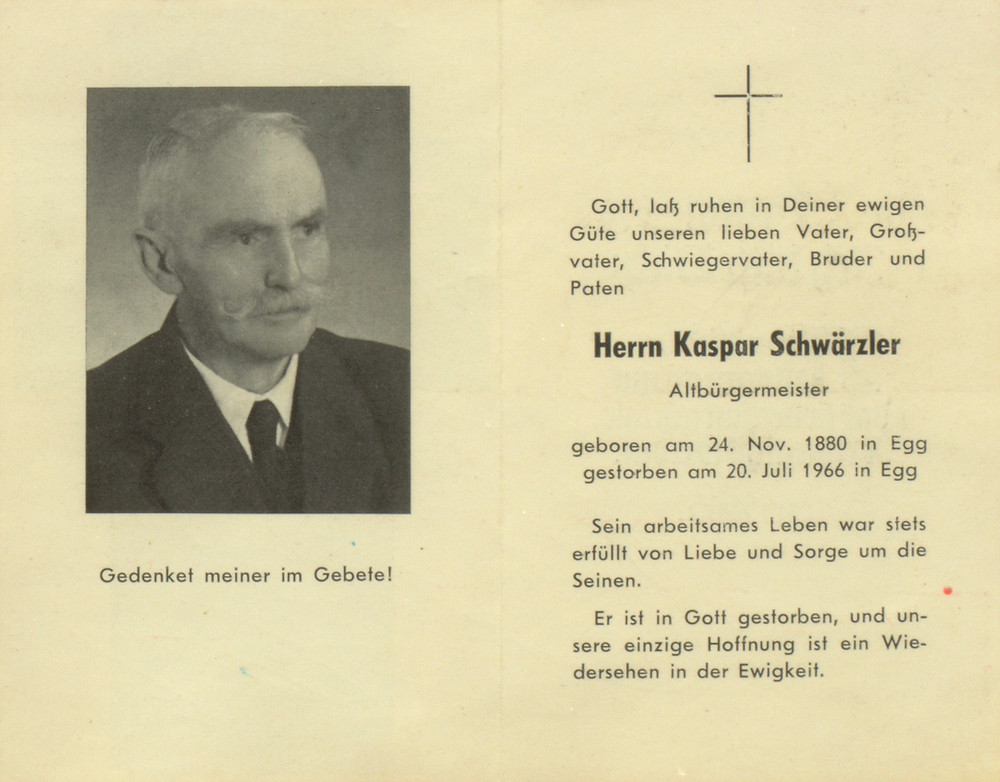 Gedenket meiner im Gebete!

Gott, laß ruhen in Deiner ewigen Güte unseren lieben Vater, Großvater, Schwiegervater, Bruder und Paten

Herrn Kaspar Schwärzler

Altbürgermeister

geboren am 24. Nov. 1880 in Egg
gestorben am 20. Juli 1966 in Egg

Sein arbeitsames Leben war stets erfüllt von Liebe und Sorge um die Seinen.

Er ist in Gott gestorben, und unsere einzige Hoffnung ist ein Wiedersehen in der Ewigkeit.